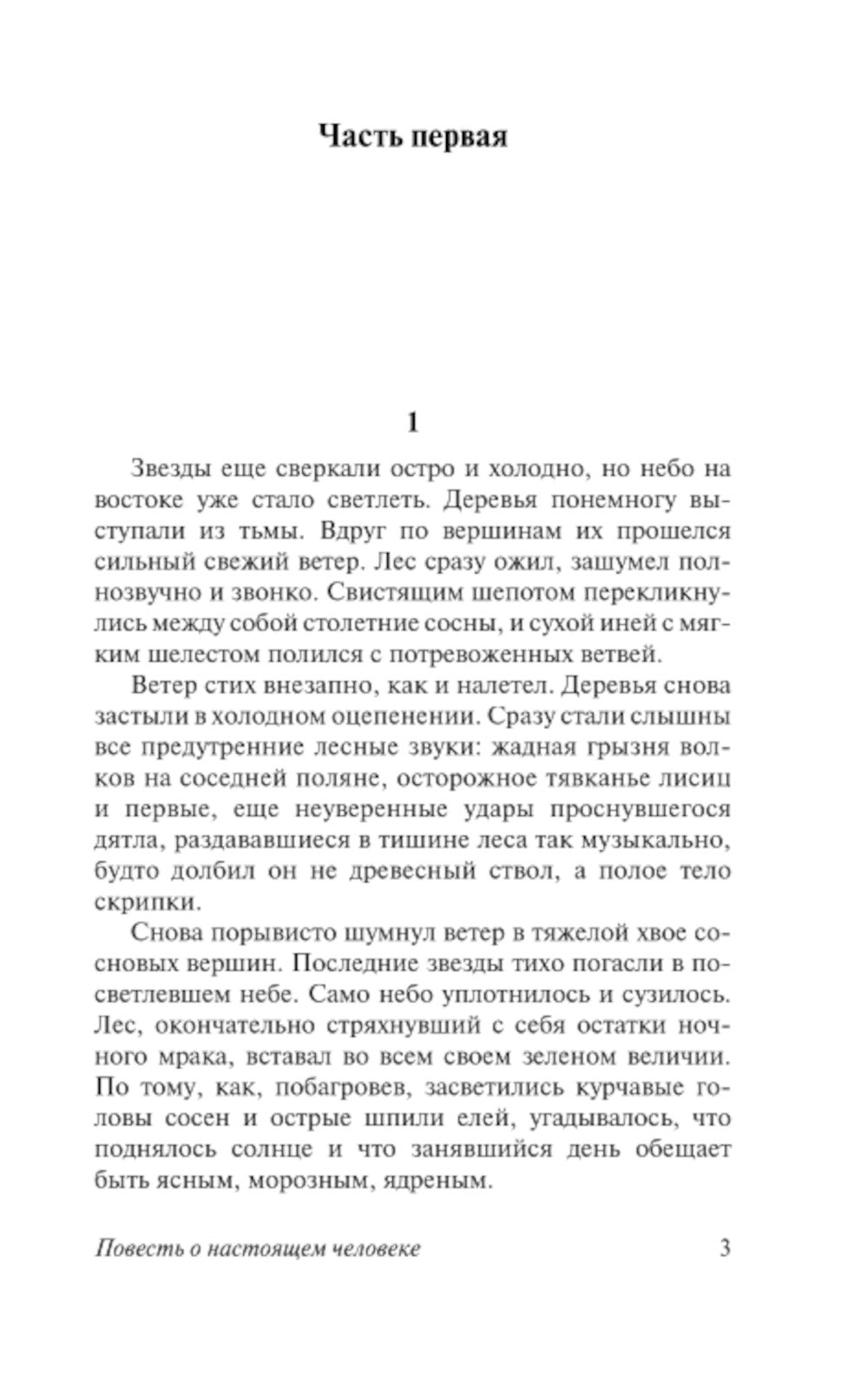 Часть первая

1

Звезды еще сверкали остро и холодно, но небо на востоке уже стало светлеть. Деревья понемногу выступали из тьмы. Вдруг по вершинам их прошелся сильный свежий ветер. Лес сразу ожил, зашумел полнозвучно и звонко. Свистящим шепотом перекликнулись между собой столетние сосны, и сухой иней с мягким шелестом полился с потревоженных ветвей.

Ветер стих внезапно, как и налетел. Деревья снова застыли в холодном оцепенении. Сразу стали слышны все предутренние лесные звуки: жадная грызня волков на соседней поляне, осторожное тявканье лисиц и первые, еще неуверенные удары проснувшегося дятла, раздававшиеся в тишине леса так музыкально, будто долбил он не древесный ствол, а полое тело скрипки.

Снова порывисто шумнул ветер в тяжелой хвое сосновых вершин. Последние звезды тихо погасли в посветлевшем небе. Само небо уплотнилось и сузилось. Лес, окончательно стряхнувший с себя остатки ночного мрака, вставал во всем своем зеленом величии. По тому, как, побагровев, засветились курчавые головы сосен и острые шпили елей, угадывалось, что поднялось солнце и что занявшийся день обещает быть ясным, морозным, ядреным.

Повесть о настоящем человеке 3